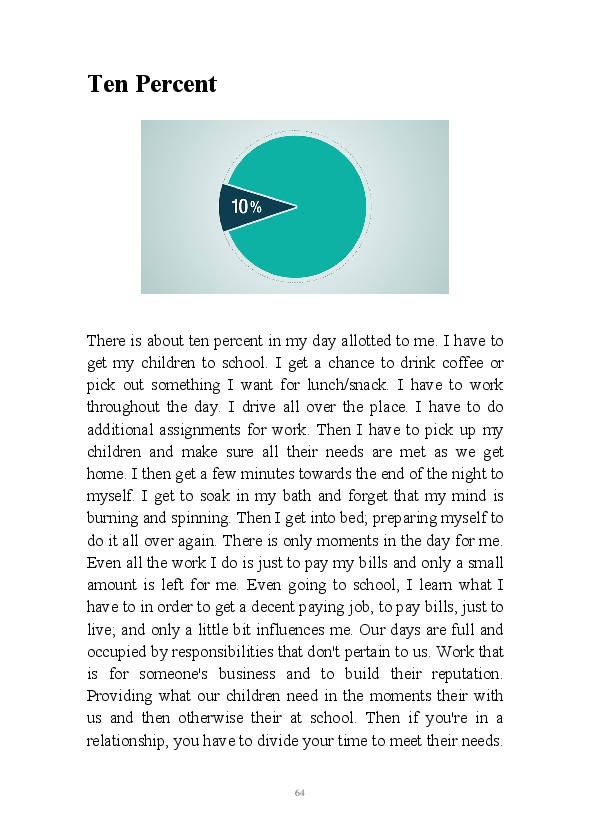 Ten Percent

10%

There is about ten percent in my day allotted to me. I have to get my children to school. I get a chance to drink coffee or pick out something I want for lunch/snack. I have to work throughout the day. I drive all over the place. I have to do additional assignments for work. Then I have to pick up my children and make sure all their needs are met as we get home. I then get a few minutes towards the end of the night to myself. I get to soak in my bath and forget that my mind is burning and spinning. Then I get into bed; preparing myself to do it all over again. There is only moments in the day for me. Even all the work I do is just to pay my bills and only a small amount is left for me. Even going to school, I learn what I have to in order to get a decent paying job, to pay bills, just to live; and only a little bit influences me. Our days are full and occupied by responsibilities that don't pertain to us. Work that is for someone's business and to build their reputation. Providing what our children need in the moments their with us and then otherwise their at school. Then if you're in a relationship, you have to divide your time to meet their needs.

64